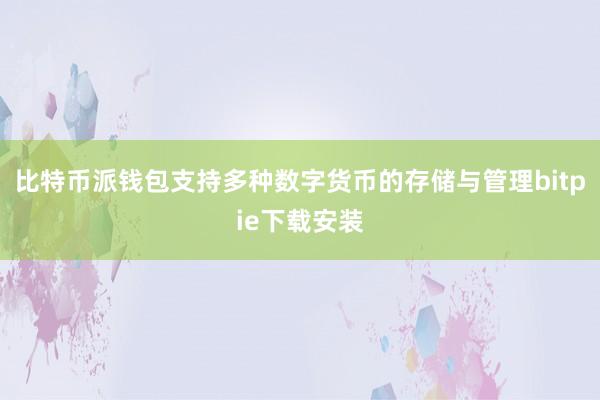 比特币派钱包支持多种数字货币的存储与管理bitpie下载安装